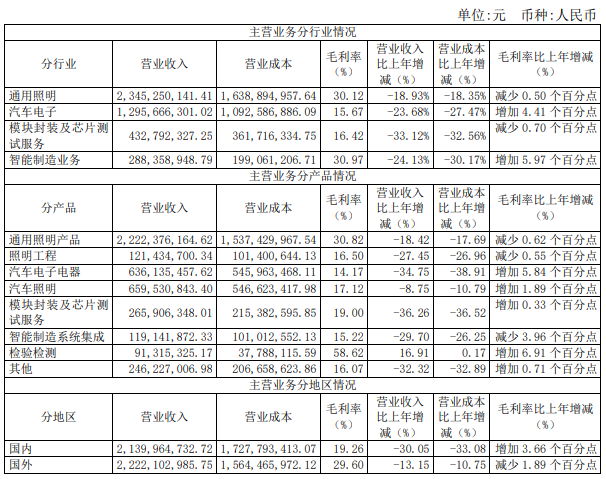 单位:元 币种:人民币

| 主营业务分行业情况 | | | | | | |
|---|---|---|---|---|---|---|
| 分行业 | 营业收入 | 营业成本 | 毛利率（%） | 营业收入比上年增减（%） | 营业成本比上年增减（%） | 毛利率比上年增减（%） |
| 通用照明 | 2,345,250,141.41 | 1,638,894,957.64 | 30.12 | -18.93% | -18.35% | 减少0.50个百分点 |
| 汽车电子 | 1,295,666,301.02 | 1,092,586,886.09 | 15.67 | -23.68% | -27.47% | 增加4.41个百分点 |
| 模块封装及芯片测试服务 | 432,792,327.25 | 361,716,334.75 | 16.42 | -33.12% | -32.56% | 减少0.70个百分点 |
| 智能制造业务 | 288,358,948.79 | 199,061,206.71 | 30.97 | -24.13% | -30.17% | 增加5.97个百分点 |
| 主营业务分产品情况 | | | | | | |
| 分产品 | 营业收入 | 营业成本 | 毛利率（%） | 营业收入比上年增减（%） | 营业成本比上年增减（%） | 毛利率比上年增减（%） |
| 通用照明产品 | 2,222,376,164.62 | 1,537,429,967.54 | 30.82 | -18.42 | -17.69 | 减少0.62个百分点 |
| 照明工程 | 121,434,700.34 | 101,400,644.13 | 16.50 | -27.45 | -26.96 | 减少0.55个百分点 |
| 汽车电子电器 | 636,135,457.62 | 545,963,468.11 | 14.17 | -34.75 | -38.91 | 增加5.84个百分点 |
| 汽车照明 | 659,530,843.40 | 546,623,417.98 | 17.12 | -8.75 | -10.79 | 增加1.89个百分点 |
| 模块封装及芯片测试服务 | 265,906,348.01 | 215,382,595.85 | 19.00 | -36.26 | -36.52 | 增加0.33个百分点 |
| 智能制造系统集成 | 119,141,872.33 | 101,012,552.13 | 15.22 | -29.70 | -26.25 | 减少3.96个百分点 |
| 检验检测 | 91,315,325.17 | 37,788,115.59 | 58.62 | 16.91 | 0.17 | 增加6.91个百分点 |
| 其他 | 246,227,006.98 | 206,658,623.86 | 16.07 | -32.32 | -32.89 | 增加0.71个百分点 |
| 主营业务分地区情况 | | | | | | |
| 分地区 | 营业收入 | 营业成本 | 毛利率（%） | 营业收入比上年增减（%） | 营业成本比上年增减（%） | 毛利率比上年增减（%） |
| 国内 | 2,139,964,732.72 | 1,727,793,413.07 | 19.26 | -30.05 | -33.08 | 增加3.66个百分点 |
| 国外 | 2,222,102,985.75 | 1,564,465,972.12 | 29.60 | -13.15 | -10.75 | 减少1.89个百分点 |